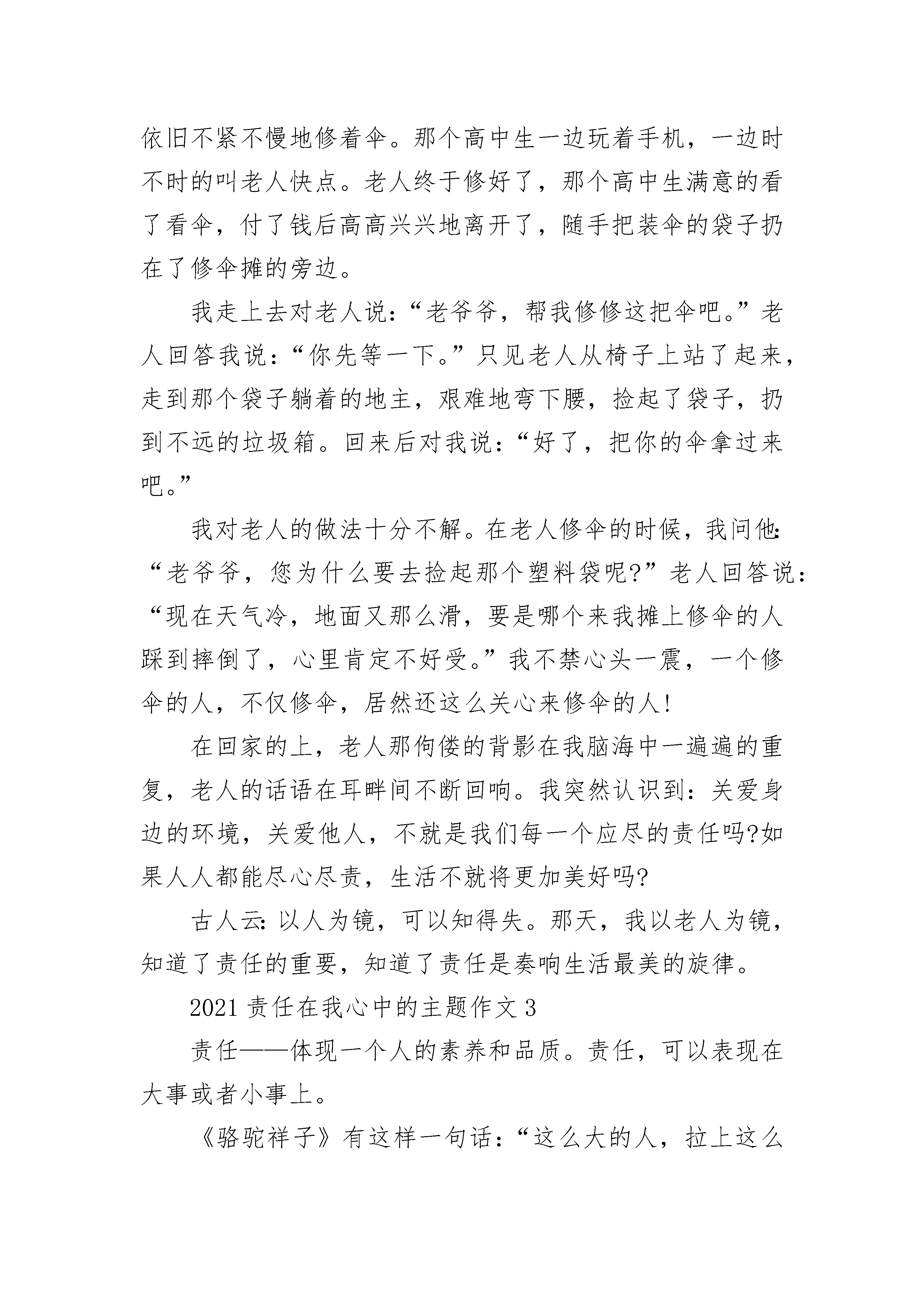 依旧不紧不慢地修着伞。那个高中生一边玩着手机，一边时不时的叫老人快点。老人终于修好了，那个高中生满意的看了看伞，付了钱后高高兴兴地离开了，随手把装伞的袋子扔在了修伞摊的旁边。

我走上去对老人说：“老爷爷，帮我修修这把伞吧。”老人回答我说：“你先等一下。”只见老人从椅子上站了起来，走到那个袋子躺着的地主，艰难地弯下腰，捡起了袋子，扔到不远的垃圾箱。回来后对我说：“好了，把你的伞拿过来吧。”

我对老人的做法十分不解。在老人修伞的时候，我问他：“老爷爷，您为什么要去捡起那个塑料袋呢?”老人回答说：“现在天气冷，地面又那么滑，要是哪个来我摊上修伞的人踩到摔倒了，心里肯定不好受。”我不禁心头一震，一个修伞的人，不仅修伞，居然还这么关心来修伞的人!

在回家的上，老人那佝偻的背影在我脑海中一遍遍的重复，老人的话语在耳畔间不断回响。我突然认识到：关爱身边的环境，关爱他人，不就是我们每一个应尽的责任吗?如果人人都能尽心尽责，生活不就将更加美好吗?

古人云：以人为镜，可以知得失。那天，我以老人为镜，知道了责任的重要，知道了责任是奏响生活最美的旋律。

2021 责任在我心中的主题作文 3

责任——体现一个人的素养和品质。责任，可以表现在大事或者小事上。

《骆驼祥子》有这样一句话：“这么大的人，拉上这么